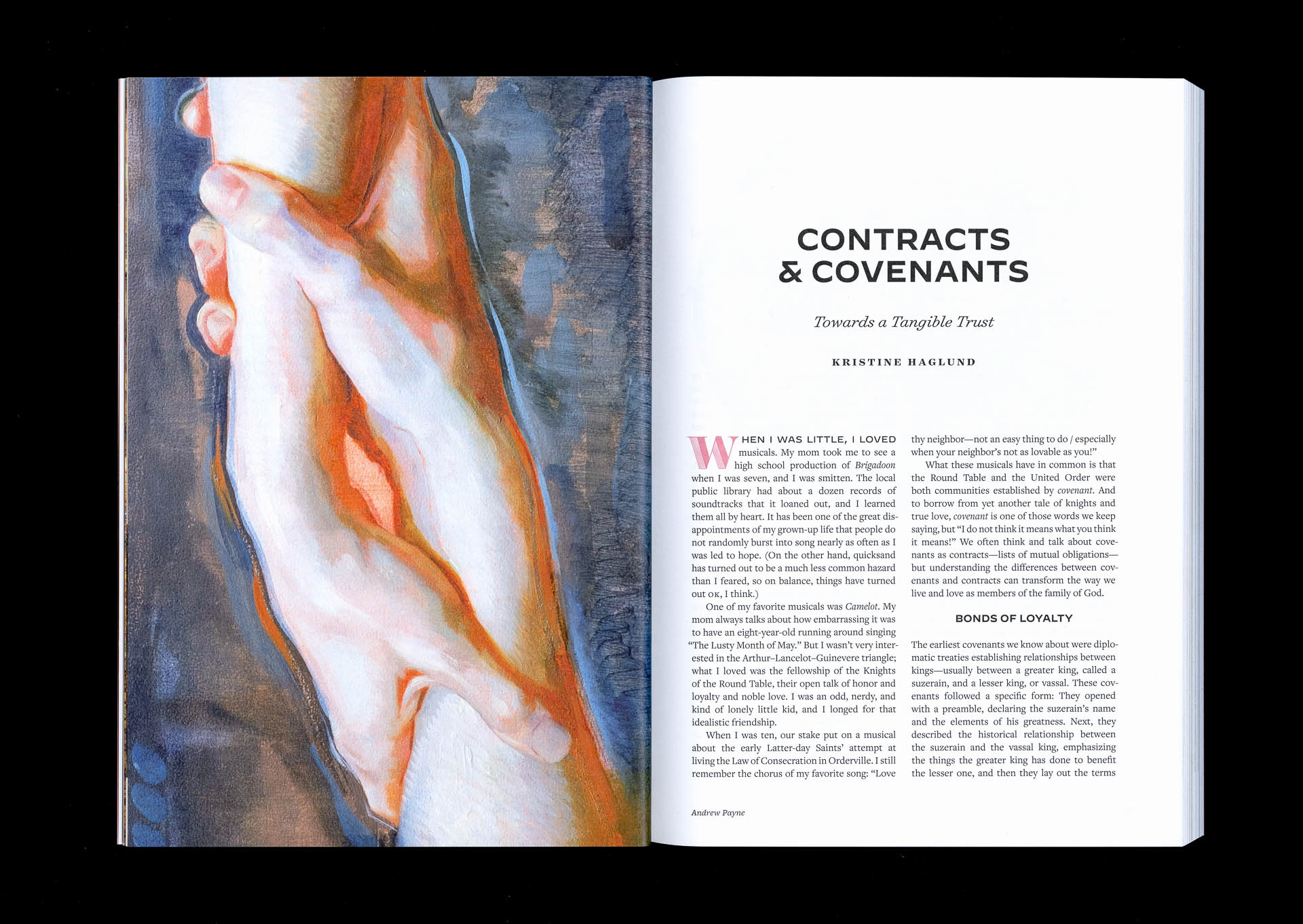 CONTRACTS & COVENANTS

Towards a Tangible Trust

KRISTINE HAGLUND

WHEN I WAS LITTLE, I LOVED musicals. My mom took me to see a high school production of Brigadoon when I was seven, and I was smitten. The local public library had about a dozen records of soundtracks that it loaned out, and I learned them all by heart. It has been one of the great disappointments of my grown-up life that people do not randomly burst into song nearly as often as I was led to hope. (On the other hand, quicksand has turned out to be a much less common hazard than I feared, so on balance, things have turned out OK, I think.)

One of my favorite musicals was Camelot. My mom always talks about how embarrassing it was to have an eight-year-old running around singing "The Lusty Month of May." But I wasn't very interested in the Arthur–Lancelot–Guinevere triangle; what I loved was the fellowship of the Knights of the Round Table, their open talk of honor and loyalty and noble love. I was an odd, nerdy, and kind of lonely little kid, and I longed for that idealistic friendship.

When I was ten, our stake put on a musical about the early Latter-day Saints' attempt at living the Law of Consecration in Orderville. I still remember the chorus of my favorite song: "Love thy neighbor—not an easy thing to do / especially when your neighbor's not as lovable as you!"

What these musicals have in common is that the Round Table and the United Order were both communities established by covenant. And to borrow from yet another tale of knights and true love, covenant is one of those words we keep saying, but "I do not think it means what you think it means!" We often think and talk about covenants as contracts—lists of mutual obligations—but understanding the differences between covenants and contracts can transform the way we live and love as members of the family of God.

BONDS OF LOYALTY

The earliest covenants we know about were diplomatic treaties establishing relationships between kings—usually between a greater king, called a suzerain, and a lesser king, or vassal. These covenants followed a specific form: They opened with a preamble, declaring the suzerain's name and the elements of his greatness. Next, they described the historical relationship between the suzerain and the vassal king, emphasizing the things the greater king has done to benefit the lesser one, and then they lay out the terms

Andrew Payne